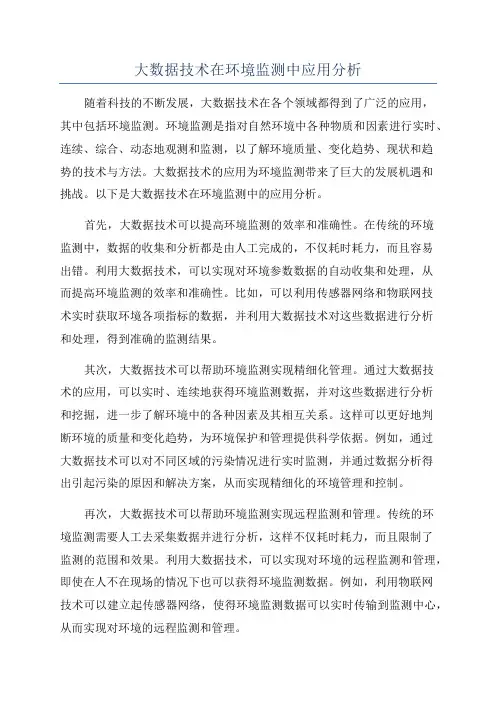 大数据技术在环境监测中应用分析

随着科技的不断发展，大数据技术在各个领域都得到了广泛的应用，其中包括环境监测。环境监测是指对自然环境中各种物质和因素进行实时、连续、综合、动态地观测和监测，以了解环境质量、变化趋势、现状和趋势的技术与方法。大数据技术的应用为环境监测带来了巨大的发展机遇和挑战。以下是大数据技术在环境监测中的应用分析。

首先，大数据技术可以提高环境监测的效率和准确性。在传统的环境监测中，数据的收集和分析都是由人工完成的，不仅耗时耗力，而且容易出错。利用大数据技术，可以实现对环境参数数据的自动收集和处理，从而提高环境监测的效率和准确性。比如，可以利用传感器网络和物联网技术实时获取环境各项指标的数据，并利用大数据技术对这些数据进行分析和处理，得到准确的监测结果。

其次，大数据技术可以帮助环境监测实现精细化管理。通过大数据技术的应用，可以实时、连续地获得环境监测数据，并对这些数据进行分析和挖掘，进一步了解环境中的各种因素及其相互关系。这样可以更好地判断环境的质量和变化趋势，为环境保护和管理提供科学依据。例如，通过大数据技术可以对不同区域的污染情况进行实时监测，并通过数据分析得出引起污染的原因和解决方案，从而实现精细化的环境管理和控制。

再次，大数据技术可以帮助环境监测实现远程监测和管理。传统的环境监测需要人工去采集数据并进行分析，这样不仅耗时耗力，而且限制了监测的范围和效果。利用大数据技术，可以实现对环境的远程监测和管理，即使在人不在现场的情况下也可以获得环境监测数据。例如，利用物联网技术可以建立起传感器网络，使得环境监测数据可以实时传输到监测中心，从而实现对环境的远程监测和管理。